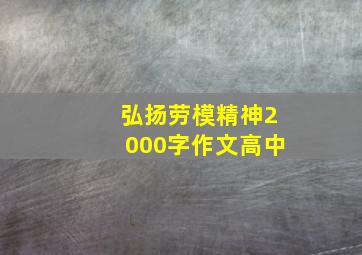 弘扬劳模精神2000字作文高中